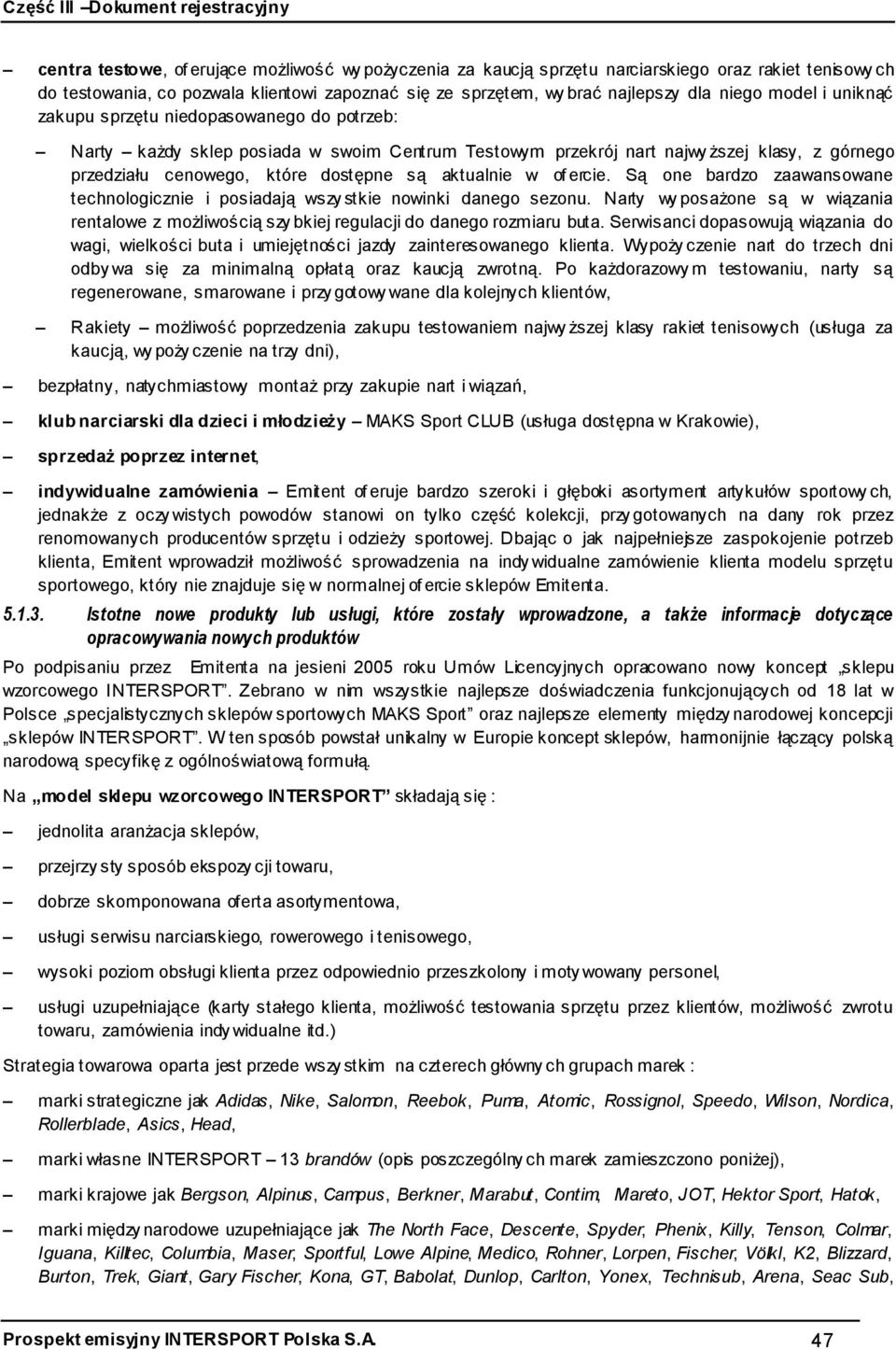 Część III –Dokument rejestracyjny

– centra testowe, oferujące możliwość wypożyczenia za kaucją sprzętu narciarskiego oraz rakiet tenisowych do testowania, co pozwala klientowi zapoznać się ze sprzętem, wybrać najlepszy dla niego model i uniknąć zakupu sprzętu niedopasowanego do potrzeb:

– Narty – każdy sklep posiada w swoim Centrum Testowym przekrój nart najwyższej klasy, z górnego przedziału cenowego, które dostępne są aktualnie w ofercie. Są one bardzo zaawansowane technologicznie i posiadają wszystkie nowinki danego sezonu. Narty wyposażone są w wiązania rentalowe z możliwością szybkiej regulacji do danego rozmiaru buta. Serwisanci dopasowują wiązania do wagi, wielkości buta i umiejętności jazdy zainteresowanego klienta. Wypożyczenie nart do trzech dni odbywa się za minimalną opłatą oraz kaucją zwrotną. Po każdorazowym testowaniu, narty są regenerowane, smarowane i przygotowywane dla kolejnych klientów,

– Rakiety – możliwość poprzedzenia zakupu testowaniem najwyższej klasy rakiet tenisowych (usługa za kaucją, wypożyczenie na trzy dni),

– bezpłatny, natychmiastowy montaż przy zakupie nart i wiązań,

– klub narciarski dla dzieci i młodzieży – MAKS Sport CLUB (usługa dostępna w Krakowie),

– sprzedaż poprzez internet,

– indywidualne zamówienia – Emitent oferuje bardzo szeroki i głęboki asortyment artykułów sportowych, jednakże z oczywistych powodów stanowi on tylko część kolekcji, przygotowanych na dany rok przez renomowanych producentów sprzętu i odzieży sportowej. Dbając o jak najpełniejsze zaspokojenie potrzeb klienta, Emitent wprowadził możliwość sprowadzenia na indywidualne zamówienie klienta modelu sprzętu sportowego, który nie znajduje się w normalnej ofercie sklepów Emitenta.

5.1.3. Istotne nowe produkty lub usługi, które zostały wprowadzone, a także informacje dotyczące opracowywania nowych produktów

Po podpisaniu przez Emitenta na jesieni 2005 roku Umów Licencyjnych opracowano nowy koncept „sklepu wzorcowego INTERSPORT”. Zebrano w nim wszystkie najlepsze doświadczenia funkcjonujących od 18 lat w Polsce „specjalistycznych sklepów sportowych MAKS Sport” oraz najlepsze elementy międzynarodowej koncepcji „sklepów INTERSPORT”. W ten sposób powstał unikalny w Europie koncept sklepów, harmonijnie łączący polską narodową specyfikę z ogólnoświatową formułą.

Na „model sklepu wzorcowego INTERSPORT” składają się :

– jednolita aranżacja sklepów,

– przejrzysty sposób ekspozycji towaru,

– dobrze skomponowana oferta asortymentowa,

– usługi serwisu narciarskiego, rowerowego i tenisowego,

– wysoki poziom obsługi klienta przez odpowiednio przeszkolony i motywowany personel,

– usługi uzupełniające (karty stałego klienta, możliwość testowania sprzętu przez klientów, możliwość zwrotu towaru, zamówienia indywidualne itd.)

Strategia towarowa oparta jest przede wszystkim na czterech głównych grupach marek :

– marki strategiczne jak Adidas, Nike, Salomon, Reebok, Puma, Atomic, Rossignol, Speedo, Wilson, Nordica, Rollerblade, Asics, Head,

– marki własne INTERSPORT – 13 brandów (opis poszczególnych marek zamieszczono poniżej),

– marki krajowe jak Bergson, Alpinus, Campus, Berkner, Marabut, Contim, Mareto, JOT, Hektor Sport, Hatok,

– marki międzynarodowe uzupełniające jak The North Face, Descente, Spyder, Phenix, Killy, Tenson, Colmar, Iguana, Killtec, Columbia, Maser, Sportful, Lowe Alpine, Medico, Rohner, Lorpen, Fischer, Völkl, K2, Blizzard, Burton, Trek, Giant, Gary Fischer, Kona, GT, Babolat, Dunlop, Carlton, Yonex, Technisub, Arena, Seac Sub,

Prospekt emisyjny INTERSPORT Polska S.A. 47